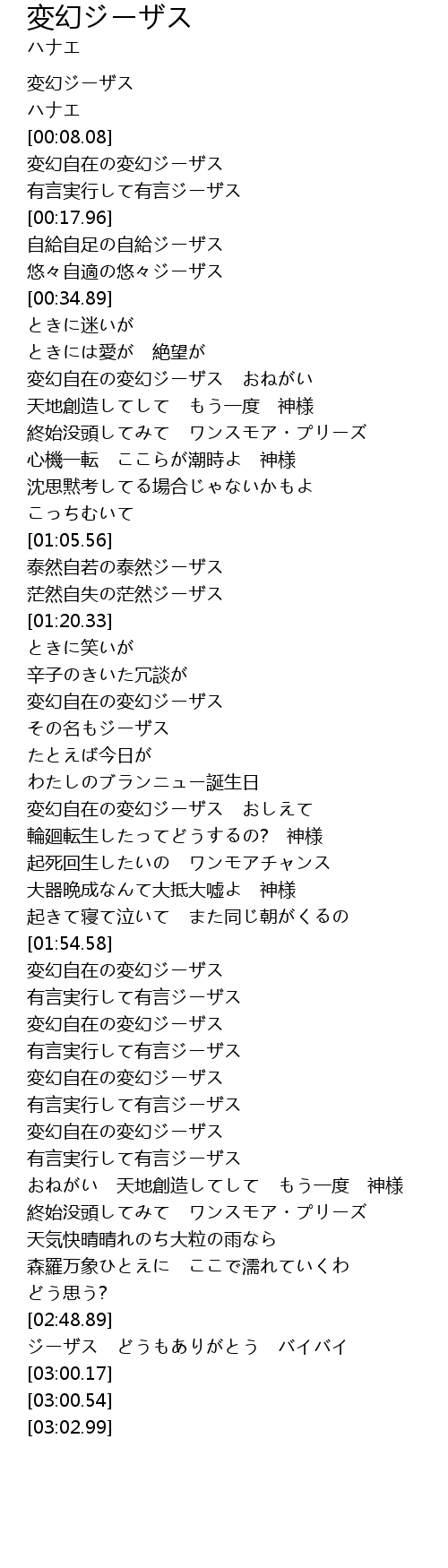 変幻ジーザス
ハナエ

変幻ジーザス
ハナエ
[00:08.08]
変幻自在の変幻ジーザス
有言実行して有言ジーザス
[00:17.96]
自給自足の自給ジーザス
悠々自適の悠々ジーザス
[00:34.89]
ときに迷いが
ときには愛が　絶望が
変幻自在の変幻ジーザス　おねがい
天地創造してして　もう一度　神様
終始没頭してみて　ワンスモア・プリーズ
心機一転　ここらが潮時よ　神様
沈思黙考してる場合じゃないかもよ
こっちむいて
[01:05.56]
泰然自若の泰然ジーザス
茫然自失の茫然ジーザス
[01:20.33]
ときに笑いが
辛子のきいた冗談が
変幻自在の変幻ジーザス
その名もジーザス
たとえば今日が
わたしのブランニュー誕生日
変幻自在の変幻ジーザス　おしえて
輪廻転生したってどうするの?　神様
起死回生したいの　ワンモアチャンス
大器晩成なんて大抵大嘘よ　神様
起きて寝て泣いて　また同じ朝がくるの
[01:54.58]
変幻自在の変幻ジーザス
有言実行して有言ジーザス
変幻自在の変幻ジーザス
有言実行して有言ジーザス
変幻自在の変幻ジーザス
有言実行して有言ジーザス
変幻自在の変幻ジーザス
有言実行して有言ジーザス
おねがい　天地創造してして　もう一度　神様
終始没頭してみて　ワンスモア・プリーズ
天気快晴晴れのち大粒の雨なら
森羅万象ひとえに　ここで濡れていくわ
どう思う?
[02:48.89]
ジーザス　どうもありがとう　バイバイ
[03:00.17]
[03:00.54]
[03:02.99]